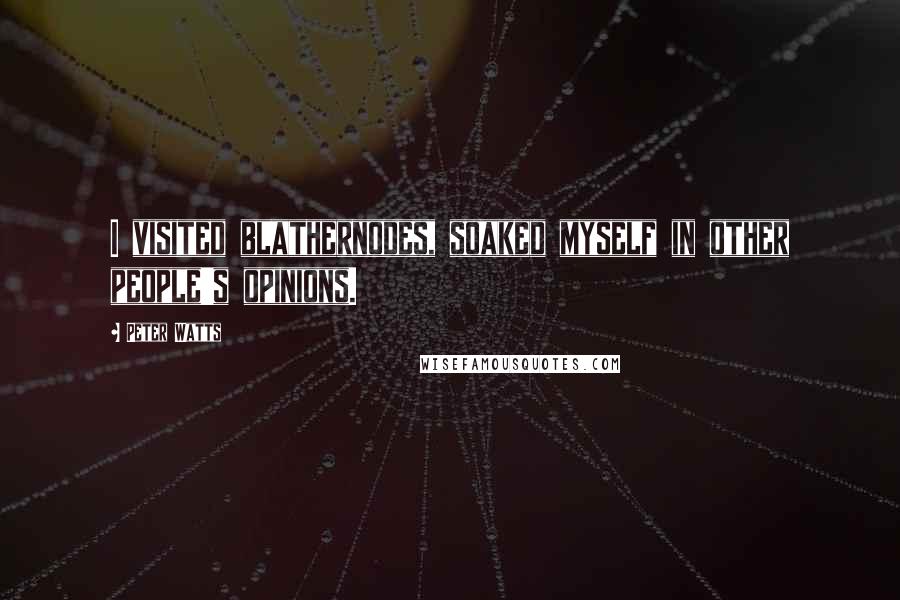 I VISITED BLATHERNODES, SOAKED MYSELF IN OTHER PEOPLE'S OPINIONS.

PETER WATTS

WISEFAMOUSQUOTES.COM